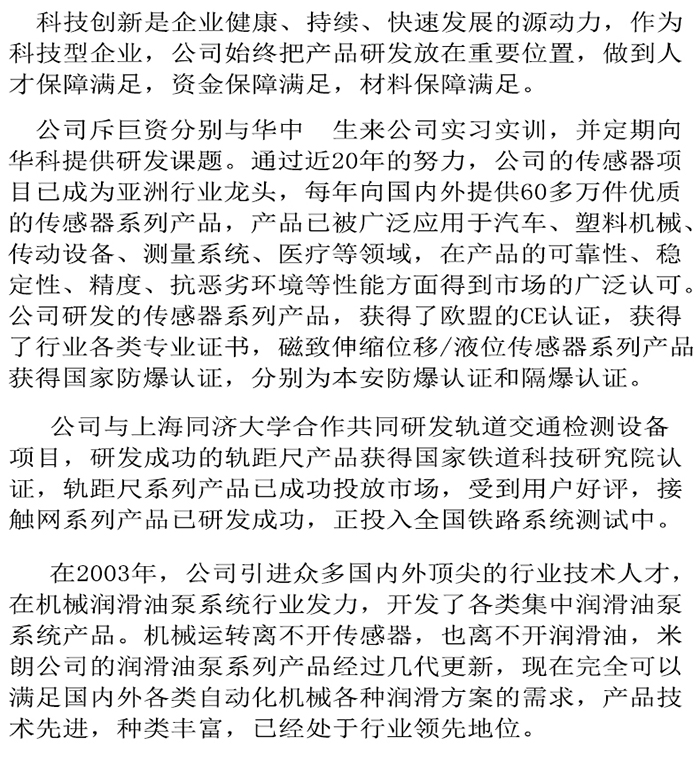 科技创新是企业健康、持续、快速发展的源动力，作为科技型企业，公司始终把产品研发放在重要位置，做到人才保障满足，资金保障满足，材料保障满足。

公司斥巨资分别与华中 生来公司实习实训，并定期向华科提供研发课题。通过近20年的努力，公司的传感器项目已成为亚洲行业龙头，每年向国内外提供60多万件优质的传感器系列产品，产品已被广泛应用于汽车、塑料机械、传动设备、测量系统、医疗等领域，在产品的可靠性、稳定性、精度、抗恶劣环境等性能方面得到市场的广泛认可。公司研发的传感器系列产品，获得了欧盟的CE认证，获得了行业各类专业证书，磁致伸缩位移/液位传感器系列产品获得国家防爆认证，分别为本安防爆认证和隔爆认证。

公司与上海同济大学合作共同研发轨道交通检测设备项目，研发成功的轨距尺产品获得国家铁道科技研究院认证，轨距尺系列产品已成功投放市场，受到用户好评，接触网系列产品已研发成功，正投入全国铁路系统测试中。

在2003年，公司引进众多国内外顶尖的行业技术人才，在机械润滑油泵系统行业发力，开发了各类集中润滑油泵系统产品。机械运转离不开传感器，也离不开润滑油，米朗公司的润滑油泵系列产品经过几代更新，现在完全可以满足国内外各类自动化机械各种润滑方案的需求，产品技术先进，种类丰富，已经处于行业领先地位。